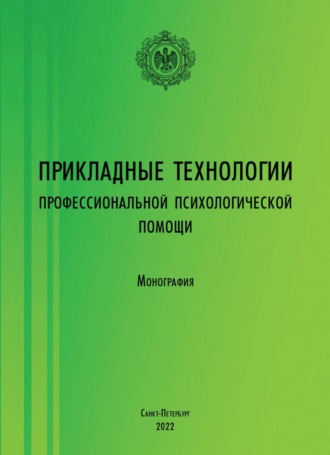 ПРИКЛАДНЫЕ ТЕХНОЛОГИИ
ПРОФЕССИОНАЛЬНОЙ ПСИХОЛОГИЧЕСКОЙ ПОМОЩИ

Монография

Санкт-Петербург
2022